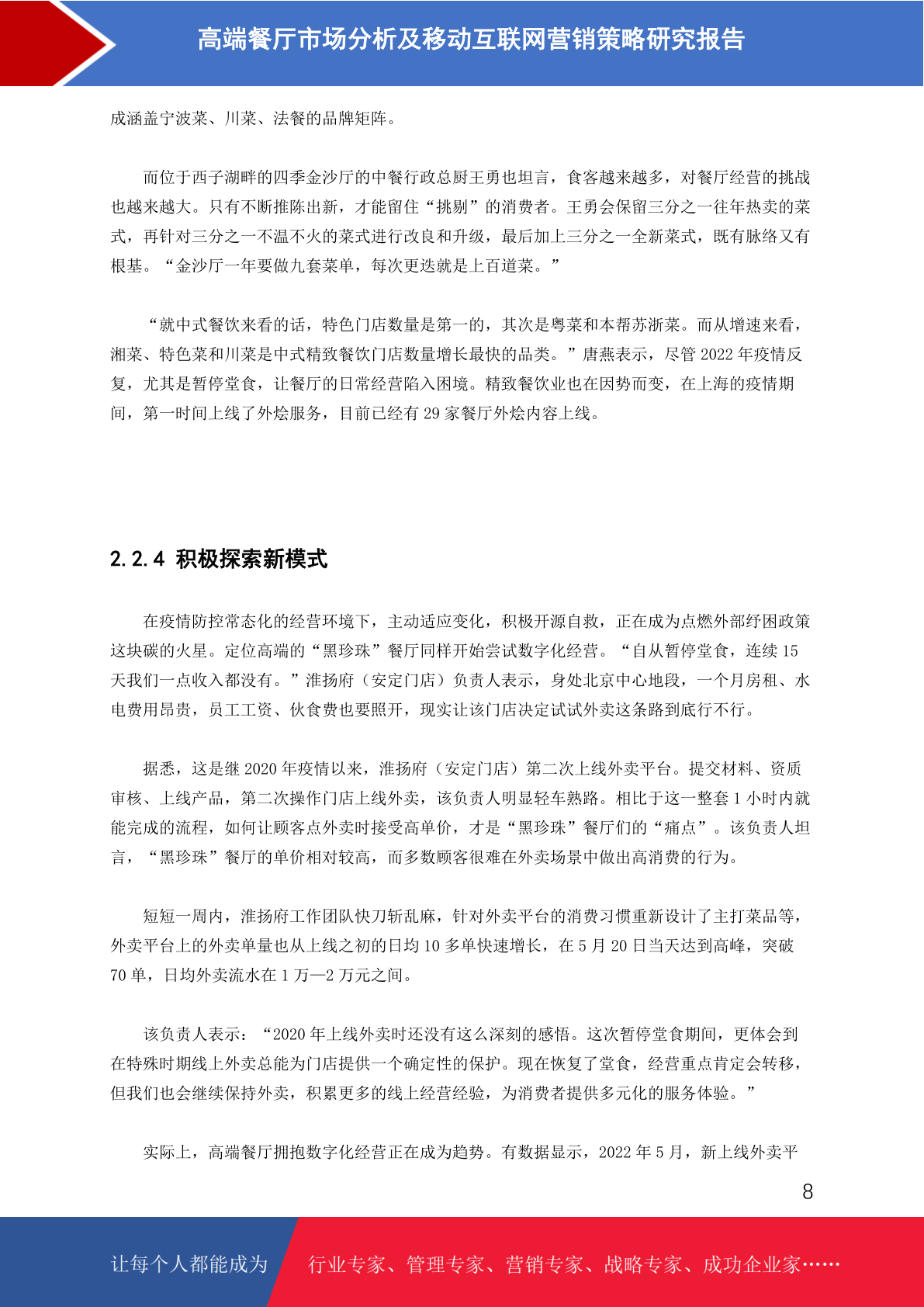 高端餐厅市场分析及移动互联网营销策略研究报告

成涵盖宁波菜、川菜、法餐的品牌矩阵。

而位于西子湖畔的四季金沙厅的中餐行政总厨王勇也坦言，食客越来越多，对餐厅经营的挑战也越来越大。只有不断推陈出新，才能留住“挑剔”的消费者。王勇会保留三分之一往年热卖的菜式，再针对三分之一不温不火的菜式进行改良和升级，最后加上三分之一全新菜式，既有脉络又有根基。“金沙厅一年要做九套菜单，每次更迭就是上百道菜。”

“就中式餐饮来看的话，特色门店数量是第一的，其次是粤菜和本帮苏浙菜。而从增速来看，湘菜、特色菜和川菜是中式精致餐饮门店数量增长最快的品类。”唐燕表示，尽管 2022 年疫情反复，尤其是暂停堂食，让餐厅的日常经营陷入困境。精致餐饮业也在因势而变，在上海的疫情期间，第一时间上线了外烩服务，目前已经有 29 家餐厅外烩内容上线。

2.2.4 积极探索新模式

在疫情防控常态化的经营环境下，主动适应变化，积极开源自救，正在成为点燃外部纾困政策这块碳的火星。定位高端的“黑珍珠”餐厅同样开始尝试数字化经营。“自从暂停堂食，连续 15 天我们一点收入都没有。”淮扬府（安定门店）负责人表示，身处北京中心地段，一个月房租、水电费用昂贵，员工工资、伙食费也要照开，现实让该门店决定试试外卖这条路到底行不行。

据悉，这是继 2020 年疫情以来，淮扬府（安定门店）第二次上线外卖平台。提交材料、资质审核、上线产品，第二次操作门店上线外卖，该负责人明显轻车熟路。相比于这一整套 1 小时内就能完成的流程，如何让顾客点外卖时接受高单价，才是“黑珍珠”餐厅们的“痛点”。该负责人坦言，“黑珍珠”餐厅的单价相对较高，而多数顾客很难在外卖场景中做出高消费的行为。

短短一周内，淮扬府工作团队快刀斩乱麻，针对外卖平台的消费习惯重新设计了主打菜品等，外卖平台上的外卖单量也从上线之初的日均 10 多单快速增长，在 5 月 20 日当天达到高峰，突破 70 单，日均外卖流水在 1 万—2 万元之间。

该负责人表示：“2020 年上线外卖时还没有这么深刻的感悟。这次暂停堂食期间，更体会到在特殊时期线上外卖总能为门店提供一个确定性的保护。现在恢复了堂食，经营重点肯定会转移，但我们也会继续保持外卖，积累更多的线上经营经验，为消费者提供多元化的服务体验。”

实际上，高端餐厅拥抱数字化经营正在成为趋势。有数据显示，2022 年 5 月，新上线外卖平

8

让每个人都能成为 行业专家、管理专家、营销专家、战略专家、成功企业家……